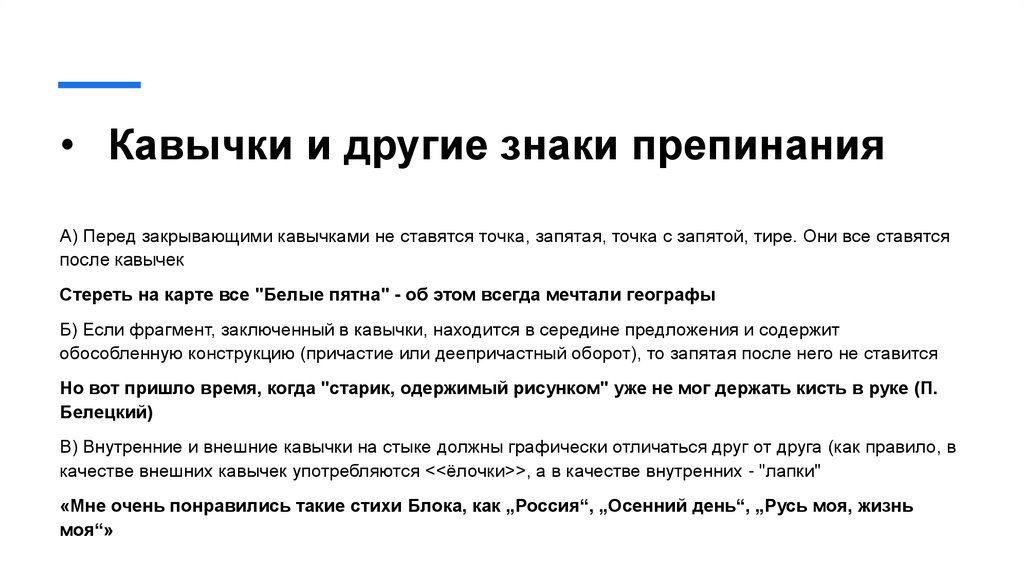 • Кавычки и другие знаки препинания

А) Перед закрывающими кавычками не ставятся точка, запятая, точка с запятой, тире. Они все ставятся после кавычек

Стереть на карте все "Белые пятна" - об этом всегда мечтали географы

Б) Если фрагмент, заключенный в кавычки, находится в середине предложения и содержит обособленную конструкцию (причастие или деепричастный оборот), то запятая после него не ставится

Но вот пришло время, когда "старик, одержимый рисунком" уже не мог держать кисть в руке (П. Белецкий)

В) Внутренние и внешние кавычки на стыке должны графически отличаться друг от друга (как правило, в качестве внешних кавычек употребляются <<ёлочки>>, а в качестве внутренних - "лапки"

«Мне очень понравились такие стихи Блока, как „Россия“, „Осенний день“, „Русь моя, жизнь моя“»